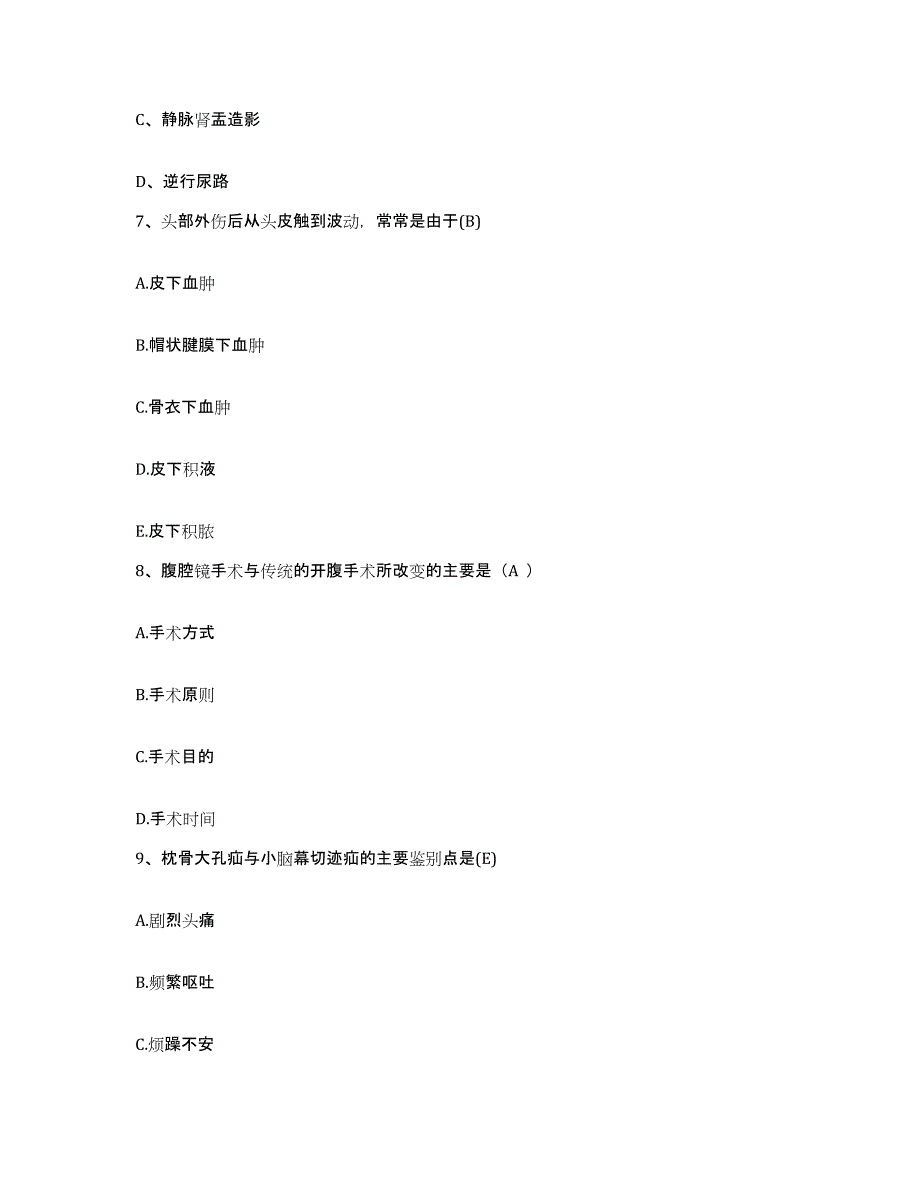 C、静脉肾盂造影

D、逆行尿路

7、头部外伤后从头皮触到波动，常常是由于(B)

A.皮下血肿

B.帽状腱膜下血肿

C.骨衣下血肿

D.皮下积液

E.皮下积脓

8、腹腔镜手术与传统的开腹手术所改变的主要是（A ）

A.手术方式

B.手术原则

C.手术目的

D.手术时间

9、枕骨大孔疝与小脑幕切迹疝的主要鉴别点是(E)

A.剧烈头痛

B.频繁呕吐

C.烦躁不安